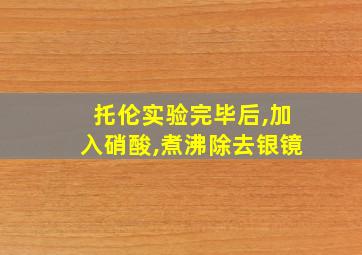 托伦实验完毕后,加入硝酸,煮沸除去银镜